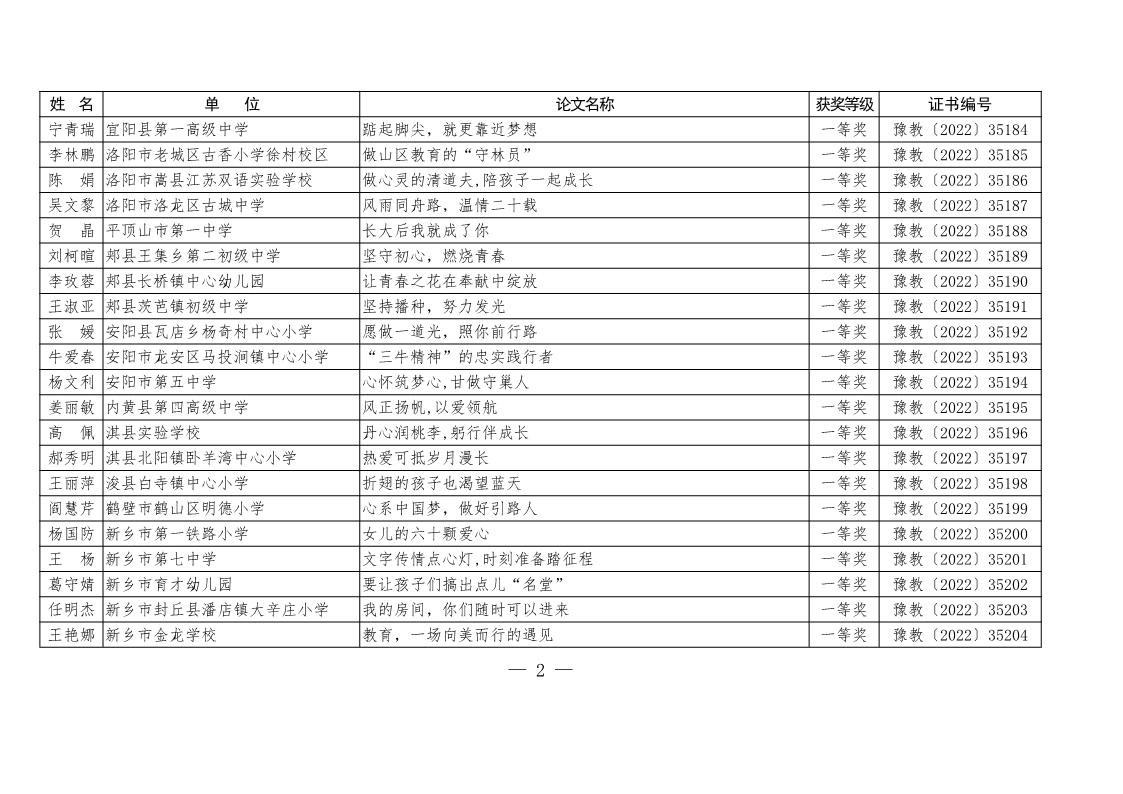 | 姓 名 | 单 位 | 论文名称 | 获奖等级 | 证书编号 |
|---|---|---|---|---|
| 宁青瑞 | 宜阳县第一高级中学 | 踮起脚尖，就更靠近梦想 | 一等奖 | 豫教〔2022〕35184 |
| 李林鹏 | 洛阳市老城区古香小学徐村校区 | 做山区教育的“守林员” | 一等奖 | 豫教〔2022〕35185 |
| 陈 娟 | 洛阳市嵩县江苏双语实验学校 | 做心灵的清道夫,陪孩子一起成长 | 一等奖 | 豫教〔2022〕35186 |
| 吴文黎 | 洛阳市洛龙区古城中学 | 风雨同舟路，温情二十载 | 一等奖 | 豫教〔2022〕35187 |
| 贺 晶 | 平顶山市第一中学 | 长大后我就成了你 | 一等奖 | 豫教〔2022〕35188 |
| 刘柯暄 | 郏县王集乡第二初级中学 | 坚守初心，燃烧青春 | 一等奖 | 豫教〔2022〕35189 |
| 李玫蓉 | 郏县长桥镇中心幼儿园 | 让青春之花在奉献中绽放 | 一等奖 | 豫教〔2022〕35190 |
| 王淑亚 | 郏县茨芭镇初级中学 | 坚持播种，努力发光 | 一等奖 | 豫教〔2022〕35191 |
| 张 媛 | 安阳县瓦店乡杨奇村中心小学 | 愿做一道光，照你前行路 | 一等奖 | 豫教〔2022〕35192 |
| 牛爱春 | 安阳市龙安区马投涧镇中心小学 | “三牛精神”的忠实践行者 | 一等奖 | 豫教〔2022〕35193 |
| 杨文利 | 安阳市第五中学 | 心怀筑梦心,甘做守巢人 | 一等奖 | 豫教〔2022〕35194 |
| 姜丽敏 | 内黄县第四高级中学 | 风正扬帆,以爱领航 | 一等奖 | 豫教〔2022〕35195 |
| 高 佩 | 淇县实验学校 | 丹心润桃李,躬行伴成长 | 一等奖 | 豫教〔2022〕35196 |
| 郝秀明 | 淇县北阳镇卧羊湾中心小学 | 热爱可抵岁月漫长 | 一等奖 | 豫教〔2022〕35197 |
| 王丽萍 | 浚县白寺镇中心小学 | 折翅的孩子也渴望蓝天 | 一等奖 | 豫教〔2022〕35198 |
| 阎慧芹 | 鹤壁市鹤山区明德小学 | 心系中国梦，做好引路人 | 一等奖 | 豫教〔2022〕35199 |
| 杨国防 | 新乡市第一铁路小学 | 女儿的六十颗爱心 | 一等奖 | 豫教〔2022〕35200 |
| 王 杨 | 新乡市第七中学 | 文字传情点心灯,时刻准备踏征程 | 一等奖 | 豫教〔2022〕35201 |
| 葛守婧 | 新乡市育才幼儿园 | 要让孩子们搞出点儿“名堂” | 一等奖 | 豫教〔2022〕35202 |
| 任明杰 | 新乡市封丘县潘店镇大辛庄小学 | 我的房间，你们随时可以进来 | 一等奖 | 豫教〔2022〕35203 |
| 王艳娜 | 新乡市金龙学校 | 教育，一场向美而行的遇见 | 一等奖 | 豫教〔2022〕35204 |

— 2 —